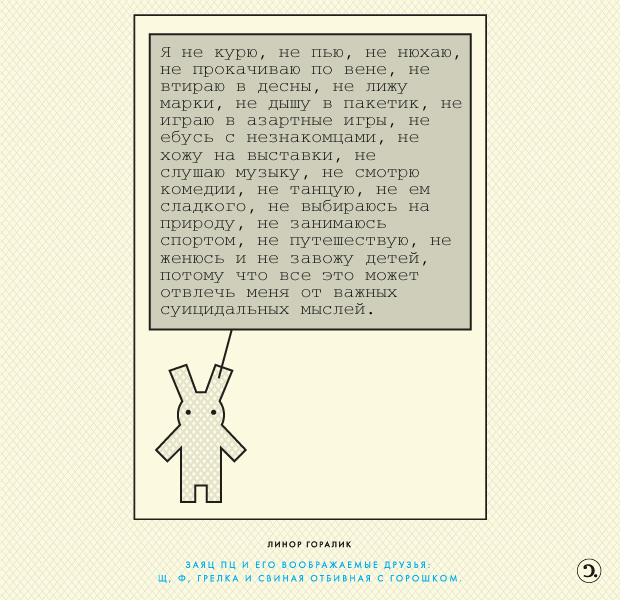 Я не курю, не пью, не нюхаю, не прокачиваю по вене, не втираю в десны, не лижу марки, не дышу в пакетик, не играю в азартные игры, не ебусь с незнакомцами, не хожу на выставки, не слушаю музыку, не смотрю комедии, не танцую, не ем сладкого, не выбираюсь на природу, не занимаюсь спортом, не путешествую, не женюсь и не завожу детей, потому что все это может отвлечь меня от важных суицидальных мыслей.

ЛИНОР ГОРАЛИК

ЗАЯЦ ПЦ И ЕГО ВООБРАЖАЕМЫЕ ДРУЗЬЯ:
Щ, Ф, ГРЕЛКА И СВИНАЯ ОТБИВНАЯ С ГОРОШКОМ.